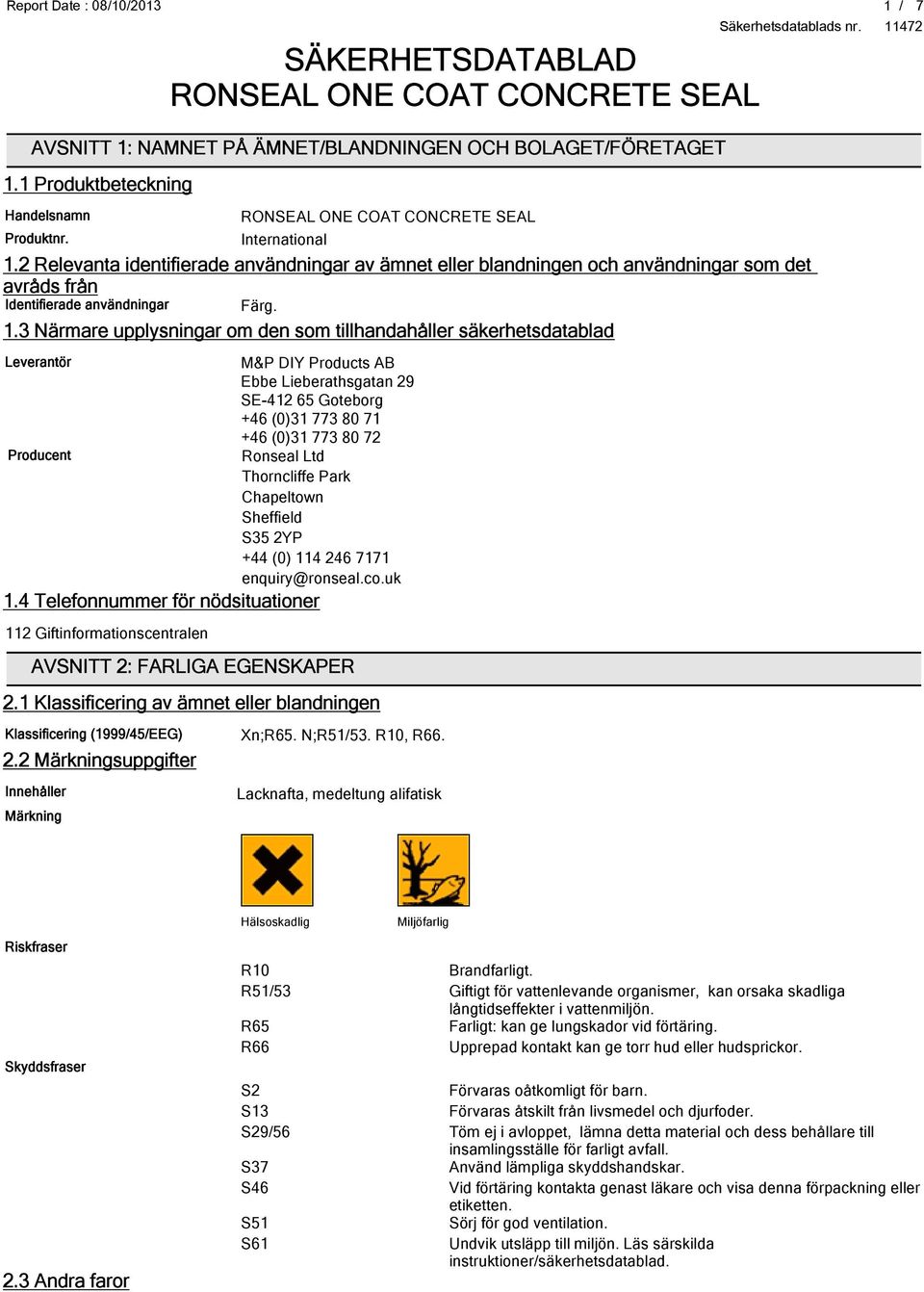 Report Date : 08/10/2013

1 / 7

Säkerhetsdatablads nr. 11472

SÄKERHETSDATABLAD
RONSEAL ONE COAT CONCRETE SEAL

AVSNITT 1: NAMNET PÅ ÄMNET/BLANDNINGEN OCH BOLAGET/FÖRETAGET

1.1 Produktbeteckning

Handelsnamn RONSEAL ONE COAT CONCRETE SEAL
Produktnr. International

1.2 Relevanta identifierade användningar av ämnet eller blandningen och användningar som det avråds från

Identifierade användningar Färg.

1.3 Närmare upplysningar om den som tillhandahåller säkerhetsdatablad

Leverantör M&P DIY Products AB
Ebbe Lieberathsgatan 29
SE-412 65 Goteborg
+46 (0)31 773 80 71
+46 (0)31 773 80 72

Producent Ronseal Ltd
Thorncliffe Park
Chapeltown
Sheffield
S35 2YP
+44 (0) 114 246 7171
enquiry@ronseal.co.uk

1.4 Telefonnummer för nödsituationer

112 Giftinformationscentralen

AVSNITT 2: FARLIGA EGENSKAPER

2.1 Klassificering av ämnet eller blandningen

Klassificering (1999/45/EEG) Xn;R65. N;R51/53. R10, R66.

2.2 Märkningsuppgifter

Innehåller Lacknafta, medeltung alifatisk

Märkning

Hälsoskadlig Miljöfarlig

Riskfraser

R10 Brandfarligt.
R51/53 Giftigt för vattenlevande organismer, kan orsaka skadliga långtidseffekter i vattenmiljön.
R65 Farligt: kan ge lungskador vid förtäring.
R66 Upprepad kontakt kan ge torr hud eller hudsprickor.

Skyddsfraser

S2 Förvaras oåtkomligt för barn.
S13 Förvaras åtskilt från livsmedel och djurfoder.
S29/56 Töm ej i avloppet, lämna detta material och dess behållare till insamlingsställe för farligt avfall.
S37 Använd lämpliga skyddshandskar.
S46 Vid förtäring kontakta genast läkare och visa denna förpackning eller etiketten.
S51 Sörj för god ventilation.
S61 Undvik utsläpp till miljön. Läs särskilda instruktioner/säkerhetsdatablad.

2.3 Andra faror